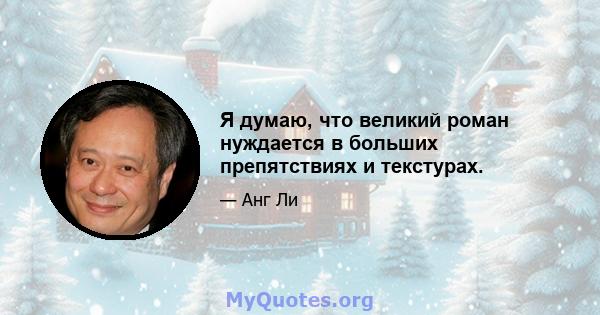 Я думаю, что великий роман нуждается в больших препятствиях и текстурах.

— Анг Ли

MyQuotes.org